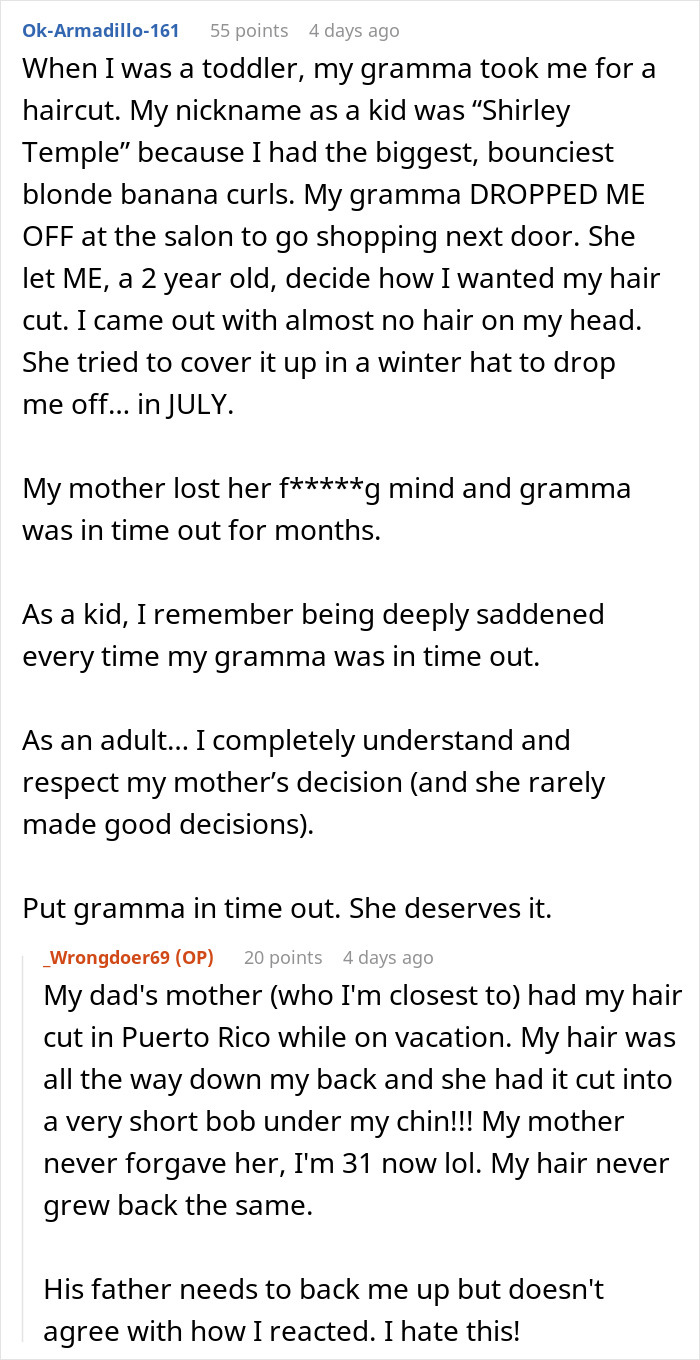 Ok-Armadillo-161 55 points 4 days ago

When I was a toddler, my gramma took me for a haircut. My nickname as a kid was “Shirley Temple” because I had the biggest, bounciest blonde banana curls. My gramma DROPPED ME OFF at the salon to go shopping next door. She let ME, a 2 year old, decide how I wanted my hair cut. I came out with almost no hair on my head. She tried to cover it up in a winter hat to drop me off... in JULY.

My mother lost her f*****g mind and gramma was in time out for months.

As a kid, I remember being deeply saddened every time my gramma was in time out.

As an adult... I completely understand and respect my mother’s decision (and she rarely made good decisions).

Put gramma in time out. She deserves it.

_Wrongdoer69 (OP) 20 points 4 days ago

My dad's mother (who I'm closest to) had my hair cut in Puerto Rico while on vacation. My hair was all the way down my back and she had it cut into a very short bob under my chin!!! My mother never forgave her, I'm 31 now lol. My hair never grew back the same.

His father needs to back me up but doesn't agree with how I reacted. I hate this!